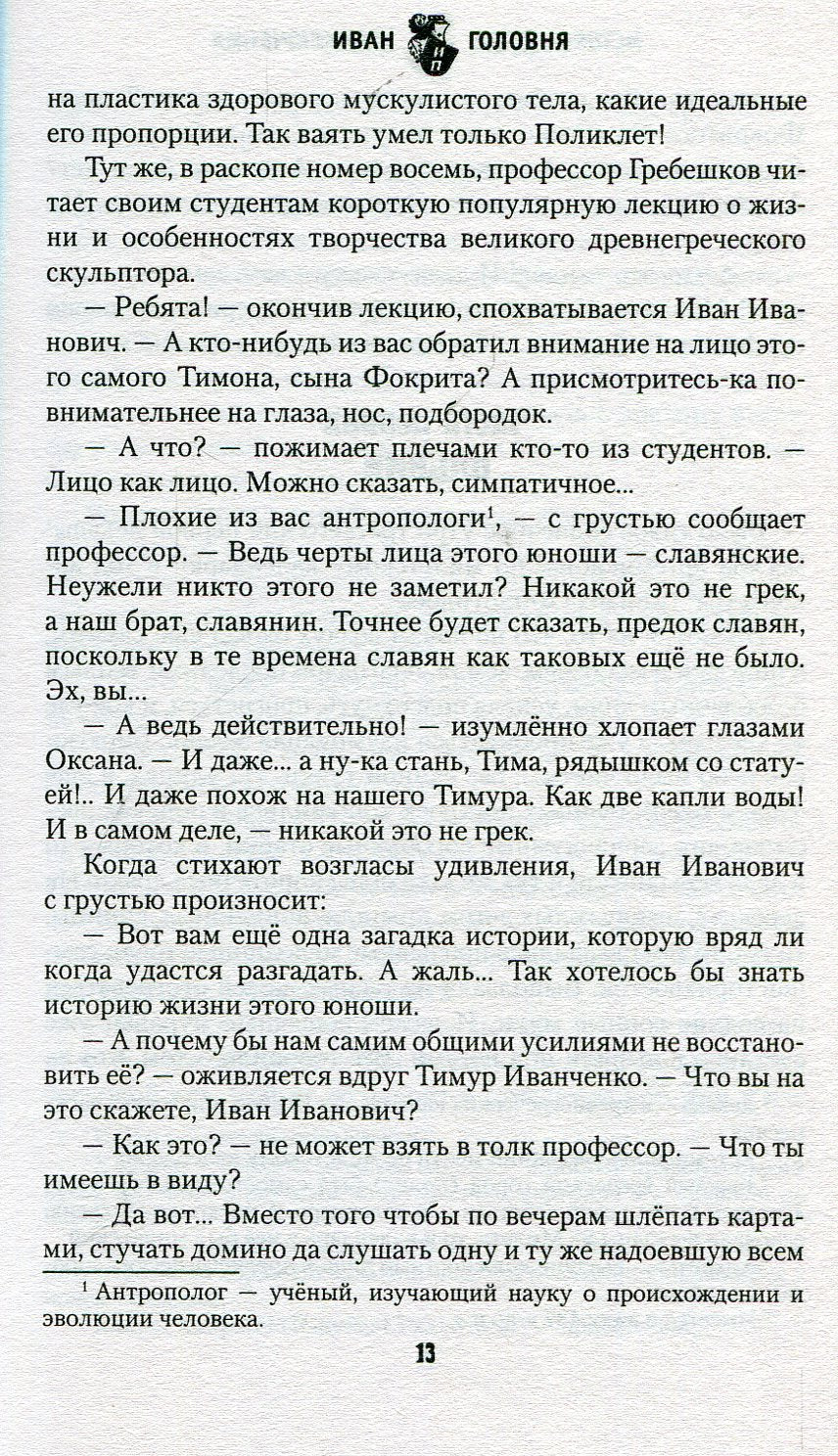 ИВАН ИП ГОЛОВНЯ

на пластика здорового мускулистого тела, какие идеальные его пропорции. Так ваять умел только Поликлет!

Тут же, в раскопе номер восемь, профессор Гребешков читает своим студентам короткую популярную лекцию о жизни и особенностях творчества великого древнегреческого скульптора.

— Ребята! — окончив лекцию, спохватывается Иван Иванович. — А кто-нибудь из вас обратил внимание на лицо этого самого Тимона, сына Фокрита? А присмотритесь-ка повнимательнее на глаза, нос, подбородок.

— А что? — пожимает плечами кто-то из студентов. — Лицо как лицо. Можно сказать, симпатичное...

— Плохие из вас антропологи$^1$, — с грустью сообщает профессор. — Ведь черты лица этого юноши — славянские. Неужели никто этого не заметил? Никакой это не грек, а наш брат, славянин. Точнее будет сказать, предок славян, поскольку в те времена славян как таковых ещё не было. Эх, вы...

— А ведь действительно! — изумлённо хлопает глазами Оксана. — И даже... а ну-ка стань, Тима, рядышком со статуей!.. И даже похож на нашего Тимура. Как две капли воды! И в самом деле, — никакой это не грек.

Когда стихают возгласы удивления, Иван Иванович с грустью произносит:

— Вот вам ещё одна загадка истории, которую вряд ли когда удастся разгадать. А жаль... Так хотелось бы знать историю жизни этого юноши.

— А почему бы нам самим общими усилиями не восстановить её? — оживляется вдруг Тимур Иванченко. — Что вы на это скажете, Иван Иванович?

— Как это? — не может взять в толк профессор. — Что ты имеешь в виду?

— Да вот... Вместо того чтобы по вечерам шлёпать картами, стучать домино да слушать одну и ту же надоевшую всем

$^1$ Антрополог — учёный, изучающий науку о происхождении и эволюции человека.

13